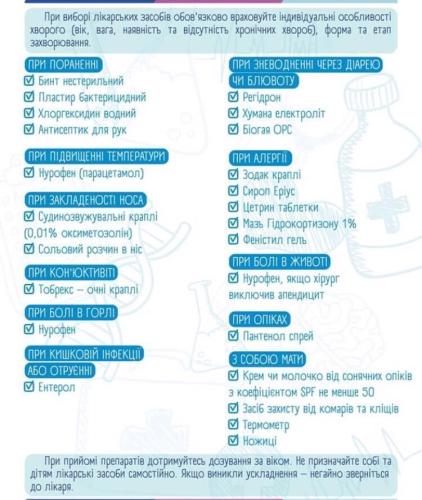 При виборі лікарських засобів обов'язково враховуйте індивідуальні особливості хворого (вік, вага, наявність та відсутність хронічних хвороб), форма та етап захворювання.

ПРИ ПОРАНЕННІ
☑ Бинт нестерильний
☑ Пластир бактерицидний
☑ Хлоргексидин водний
☑ Антисептик для рук

ПРИ ПІДВИЩЕННІ ТЕМПЕРАТУРИ
☑ Нурофен (парацетамол)

ПРИ ЗАКЛАДЕНОСТІ НОСА
☑ Судинозвужувальні краплі (0,01% оксиметозолін)
☑ Сольовий розчин в ніс

ПРИ КОН'ЮКТИВІТІ
☑ Тобрекс – очні краплі

ПРИ БОЛІ В ГОРЛІ
☑ Нурофен

ПРИ КИШКОВІЙ ІНФЕКЦІЇ АБО ОТРУЄННІ
☑ Ентерол

ПРИ ЗНЕВОДНЕННІ ЧЕРЕЗ ДІАРЕЮ ЧИ БЛЮВОТУ
☑ Регідрон
☑ Хумана електроліт
☑ Біогая ОРС

ПРИ АЛЕРГІЇ
☑ Зодак краплі
☑ Сироп Еріус
☑ Цетрин таблетки
☑ Мазь Гідрокортизону 1%
☑ Феністил гель

ПРИ БОЛІ В ЖИВОТІ
☑ Нурофен, якщо хірург виключив апендицит

ПРИ ОПІКАХ
☑ Пантенол спрей

З СОБОЮ МАТИ
☑ Крем чи молочко від сонячних опіків з коефіцієнтом SPF не менше 50
☑ Засіб захисту від комарів та кліщів
☑ Термометр
☑ Ножиці

При прийомі препаратів дотримуйтесь дозування за віком. Не призначайте собі та дітям лікарські засоби самостійно. Якщо виникли ускладнення – негайно зверніться до лікаря.